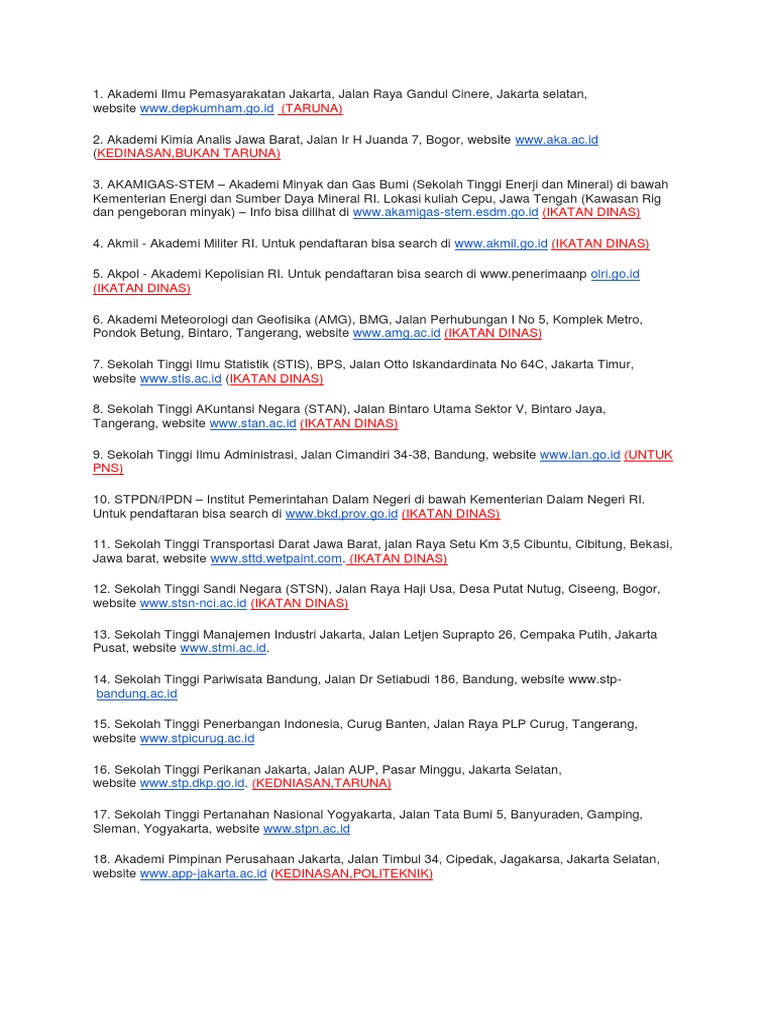 1. Akademi Ilmu Pemasyarakatan Jakarta, Jalan Raya Gandul Cinere, Jakarta selatan, website www.depkumham.go.id (TARUNA)

2. Akademi Kimia Analis Jawa Barat, Jalan Ir H Juanda 7, Bogor, website www.aka.ac.id (KEDINASAN,BUKAN TARUNA)

3. AKAMIGAS-STEM – Akademi Minyak dan Gas Bumi (Sekolah Tinggi Enerji dan Mineral) di bawah Kementerian Energi dan Sumber Daya Mineral RI. Lokasi kuliah Cepu, Jawa Tengah (Kawasan Rig dan pengeboran minyak) – Info bisa dilihat di www.akamigas-stem.esdm.go.id (IKATAN DINAS)

4. Akmil - Akademi Militer RI. Untuk pendaftaran bisa search di www.akmil.go.id (IKATAN DINAS)

5. Akpol - Akademi Kepolisian RI. Untuk pendaftaran bisa search di www.penerimaanp olri.go.id (IKATAN DINAS)

6. Akademi Meteorologi dan Geofisika (AMG), BMG, Jalan Perhubungan I No 5, Komplek Metro, Pondok Betung, Bintaro, Tangerang, website www.amg.ac.id (IKATAN DINAS)

7. Sekolah Tinggi Ilmu Statistik (STIS), BPS, Jalan Otto Iskandardinata No 64C, Jakarta Timur, website www.stis.ac.id (IKATAN DINAS)

8. Sekolah Tinggi AKuntansi Negara (STAN), Jalan Bintaro Utama Sektor V, Bintaro Jaya, Tangerang, website www.stan.ac.id (IKATAN DINAS)

9. Sekolah Tinggi Ilmu Administrasi, Jalan Cimandiri 34-38, Bandung, website www.lan.go.id (UNTUK PNS)

10. STPDN/IPDN – Institut Pemerintahan Dalam Negeri di bawah Kementerian Dalam Negeri RI. Untuk pendaftaran bisa search di www.bkd.prov.go.id (IKATAN DINAS)

11. Sekolah Tinggi Transportasi Darat Jawa Barat, jalan Raya Setu Km 3,5 Cibuntu, Cibitung, Bekasi, Jawa barat, website www.sttd.wetpaint.com. (IKATAN DINAS)

12. Sekolah Tinggi Sandi Negara (STSN), Jalan Raya Haji Usa, Desa Putat Nutug, Ciseeng, Bogor, website www.stsn-nci.ac.id (IKATAN DINAS)

13. Sekolah Tinggi Manajemen Industri Jakarta, Jalan Letjen Suprapto 26, Cempaka Putih, Jakarta Pusat, website www.stmi.ac.id.

14. Sekolah Tinggi Pariwisata Bandung, Jalan Dr Setiabudi 186, Bandung, website www.stp-bandung.ac.id

15. Sekolah Tinggi Penerbangan Indonesia, Curug Banten, Jalan Raya PLP Curug, Tangerang, website www.stpicurug.ac.id

16. Sekolah Tinggi Perikanan Jakarta, Jalan AUP, Pasar Minggu, Jakarta Selatan, website www.stp.dkp.go.id. (KEDNIASAN,TARUNA)

17. Sekolah Tinggi Pertanahan Nasional Yogyakarta, Jalan Tata Bumi 5, Banyuraden, Gamping, Sleman, Yogyakarta, website www.stpn.ac.id

18. Akademi Pimpinan Perusahaan Jakarta, Jalan Timbul 34, Cipedak, Jagakarsa, Jakarta Selatan, website www.app-jakarta.ac.id (KEDINASAN,POLITEKNIK)